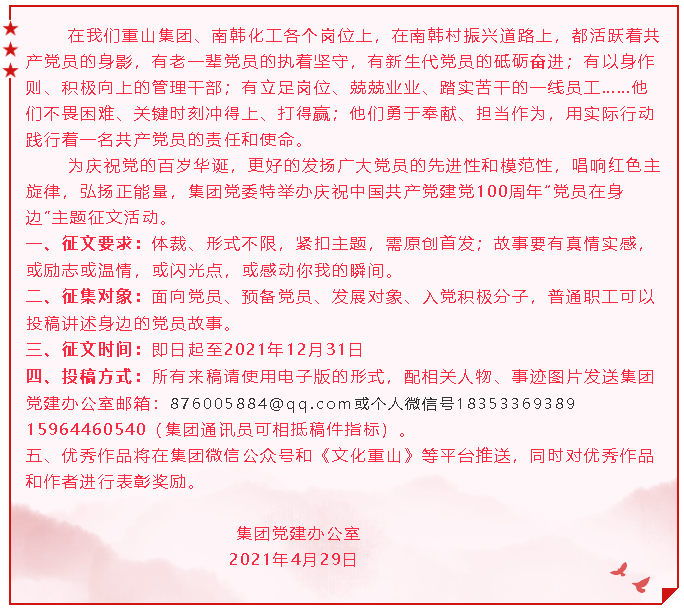 在我们重山集团、南韩化工各个岗位上，在南韩村振兴道路上，都活跃着共产党员的身影，有老一辈党员的执着坚守，有新生代党员的砥砺奋进；有以身作则、积极向上的管理干部；有立足岗位、兢兢业业、踏实苦干的一线员工……他们不畏困难、关键时刻冲得上、打得赢；他们勇于奉献、担当作为，用实际行动践行着一名共产党员的责任和使命。

为庆祝党的百岁华诞，更好的发扬广大党员的先进性和模范性，唱响红色主旋律，弘扬正能量，集团党委特举办庆祝中国共产党建党100周年"党员在身边"主题征文活动。

一、征文要求：体裁、形式不限，紧扣主题，需原创首发；故事要有真情实感，或励志或温情，或闪光点，或感动你我的瞬间。

二、征集对象：面向党员、预备党员、发展对象、入党积极分子，普通职工可以投稿讲述身边的党员故事。

三、征文时间：即日起至2021年12月31日

四、投稿方式：所有来稿请使用电子版的形式，配相关人物、事迹图片发送集团党建办公室邮箱：876005884@qq.com或个人微信号18353369389 15964460540（集团通讯员可相抵稿件指标）。

五、优秀作品将在集团微信公众号和《文化重山》等平台推送，同时对优秀作品和作者进行表彰奖励。

集团党建办公室
2021年4月29日